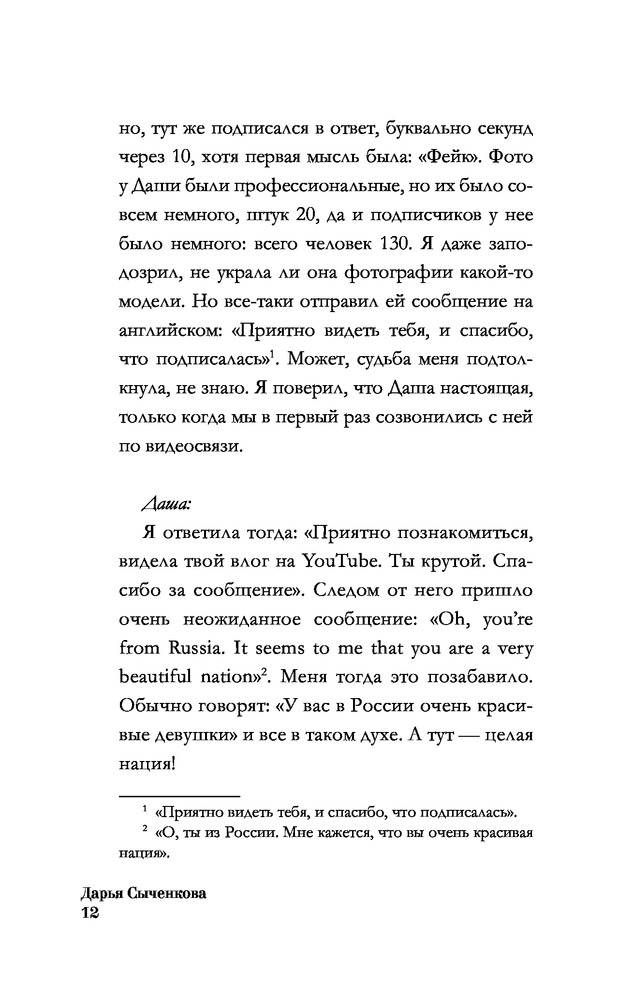 но, тут же подписался в ответ, буквально секунд через 10, хотя первая мысль была: «Фейк». Фото у Даши были профессиональные, но их было совсем немного, штук 20, да и подписчиков у нее было немного: всего человек 130. Я даже заподозрил, не украла ли она фотографии какой-то модели. Но все-таки отправил ей сообщение на английском: «Приятно видеть тебя, и спасибо, что подписалась»$^1$. Может, судьба меня подтолкнула, не знаю. Я поверил, что Даша настоящая, только когда мы в первый раз созвонились с ней по видеосвязи.

Даша:

Я ответила тогда: «Приятно познакомиться, видела твой влог на YouTube. Ты крутой. Спасибо за сообщение». Следом от него пришло очень неожиданное сообщение: «Oh, you're from Russia. It seems to me that you are a very beautiful nation»$^2$. Меня тогда это позабавило. Обычно говорят: «У вас в России очень красивые девушки» и все в таком духе. А тут — целая нация!

$^1$ «Приятно видеть тебя, и спасибо, что подписалась».

$^2$ «О, ты из России. Мне кажется, что вы очень красивая нация».

Дарья Сыченкова
12